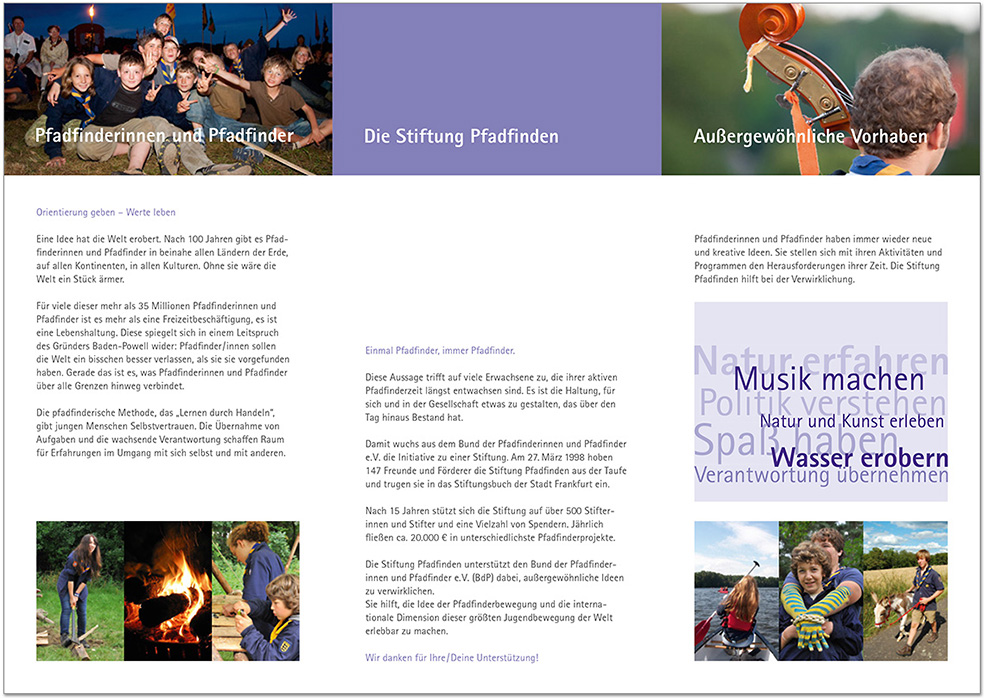 Pfadfinderinnen und Pfadfinder

Orientierung geben – Werte leben

Eine Idee hat die Welt erobert. Nach 100 Jahren gibt es Pfadfinderinnen und Pfadfinder in beinahe allen Ländern der Erde, auf allen Kontinenten, in allen Kulturen. Ohne sie wäre die Welt ein Stück ärmer.

Für viele dieser mehr als 35 Millionen Pfadfinderinnen und Pfadfinder ist es mehr als eine Freizeitbeschäftigung, es ist eine Lebenshaltung. Diese spiegelt sich in einem Leitspruch des Gründers Baden-Powell wider: Pfadfinder/innen sollen die Welt ein bisschen besser verlassen, als sie sie vorgefunden haben. Gerade das ist es, was Pfadfinderinnen und Pfadfinder über alle Grenzen hinweg verbindet.

Die pfadfinderische Methode, das „Lernen durch Handeln", gibt jungen Menschen Selbstvertrauen. Die Übernahme von Aufgaben und die wachsende Verantwortung schaffen Raum für Erfahrungen im Umgang mit sich selbst und mit anderen.

Die Stiftung Pfadfinden

Einmal Pfadfinder, immer Pfadfinder.

Diese Aussage trifft auf viele Erwachsene zu, die ihrer aktiven Pfadfinderzeit längst entwachsen sind. Es ist die Haltung, für sich und in der Gesellschaft etwas zu gestalten, das über den Tag hinaus Bestand hat.

Damit wuchs aus dem Bund der Pfadfinderinnen und Pfadfinder e.V. die Initiative zu einer Stiftung. Am 27. März 1998 hoben 147 Freunde und Förderer die Stiftung Pfadfinden aus der Taufe und trugen sie in das Stiftungsbuch der Stadt Frankfurt ein.

Nach 15 Jahren stützt sich die Stiftung auf über 500 Stifterinnen und Stifter und eine Vielzahl von Spendern. Jährlich fließen ca. 20.000 € in unterschiedlichste Pfadfinderprojekte.

Die Stiftung Pfadfinden unterstützt den Bund der Pfadfinderinnen und Pfadfinder e.V. (BdP) dabei, außergewöhnliche Ideen zu verwirklichen.
Sie hilft, die Idee der Pfadfinderbewegung und die internationale Dimension dieser größten Jugendbewegung der Welt erlebbar zu machen.

Wir danken für Ihre/Deine Unterstützung!

Außergewöhnliche Vorhaben

Pfadfinderinnen und Pfadfinder haben immer wieder neue und kreative Ideen. Sie stellen sich mit ihren Aktivitäten und Programmen den Herausforderungen ihrer Zeit. Die Stiftung Pfadfinden hilft bei der Verwirklichung.

Natur erfahren
Musik machen
Politik verstehen
Natur und Kunst erleben
Spaß haben
Wasser erobern
Verantwortung übernehmen